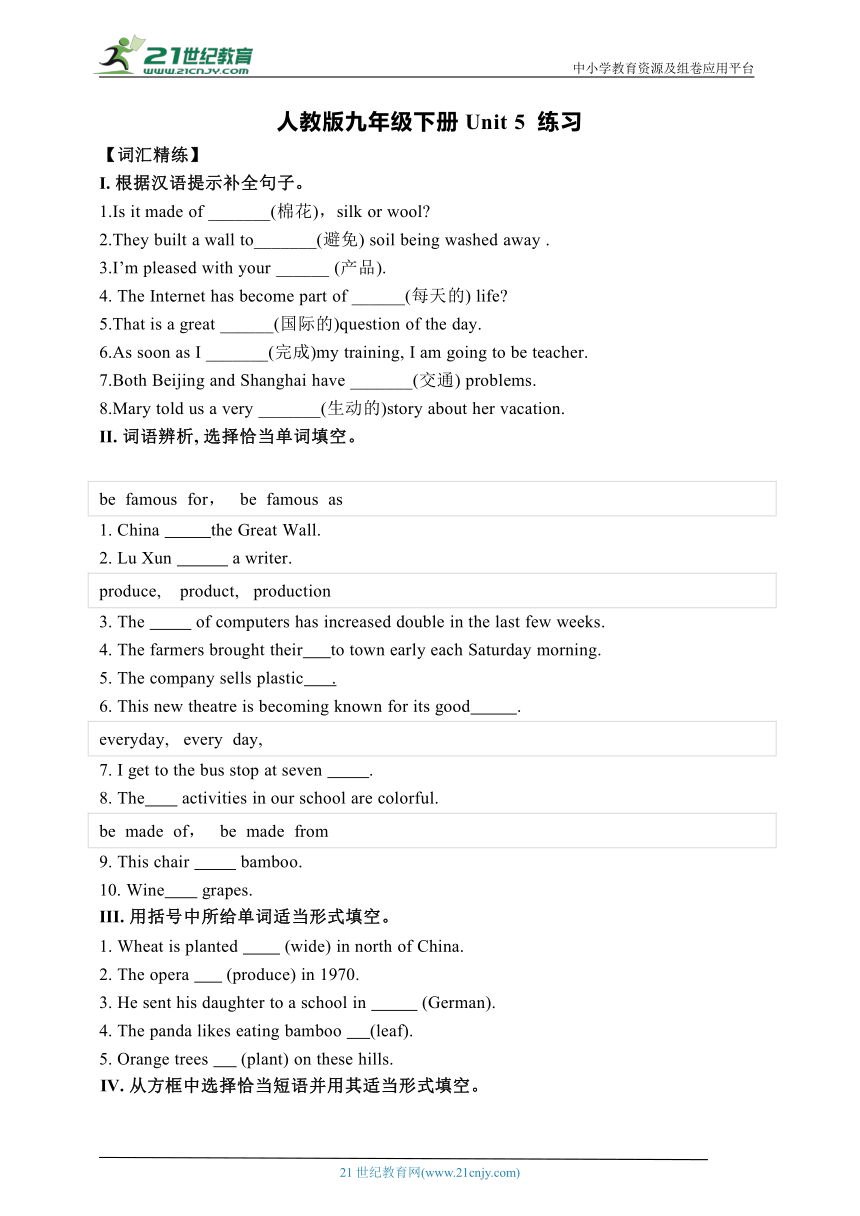 21世纪教育
www.21cnjy.com
中小学教育资源及组卷应用平台

人教版九年级下册 Unit 5 练习

【词汇精练】

I. 根据汉语提示补全句子。

1.Is it made of _______(棉花)，silk or wool?

2.They built a wall to_______(避免) soil being washed away .

3.I'm pleased with your ______ (产品).

4. The Internet has become part of ______(每天的) life?

5.That is a great ______(国际的)question of the day.

6.As soon as I _______(完成)my training, I am going to be teacher.

7.Both Beijing and Shanghai have _______(交通) problems.

8.Mary told us a very _______(生动的)story about her vacation.

II. 词语辨析, 选择恰当单词填空。

be famous for， be famous as

1. China _____the Great Wall.

2. Lu Xun ______ a writer.

produce, product, production

3. The _____ of computers has increased double in the last few weeks.

4. The farmers brought their___to town early each Saturday morning.

5. The company sells plastic___.

6. This new theatre is becoming known for its good_____.

everyday, every day,

7. I get to the bus stop at seven _____.

8. The____ activities in our school are colorful.

be made of， be made from

9. This chair _____ bamboo.

10. Wine____ grapes.

III. 用括号中所给单词适当形式填空。

1. Wheat is planted ____ (wide) in north of China.

2. The opera ___ (produce) in 1970.

3. He sent his daughter to a school in _____ (German).

4. The panda likes eating bamboo ___(leaf).

5. Orange trees ___ (plant) on these hills.

IV. 从方框中选择恰当短语并用其适当形式填空。

21 世纪教育网(www.21cnjy.com)